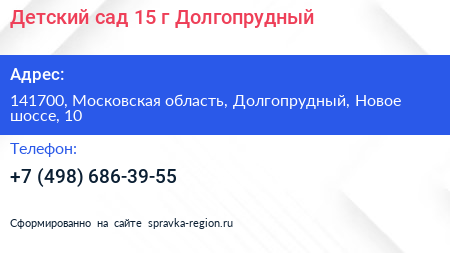 Детский сад 15 г Долгопрудный

Адрес:

141700, Московская область, Долгопрудный, Новое шоссе, 10

Телефон:

+7 (498) 686-39-55

Сформированно на сайте spravka-region.ru